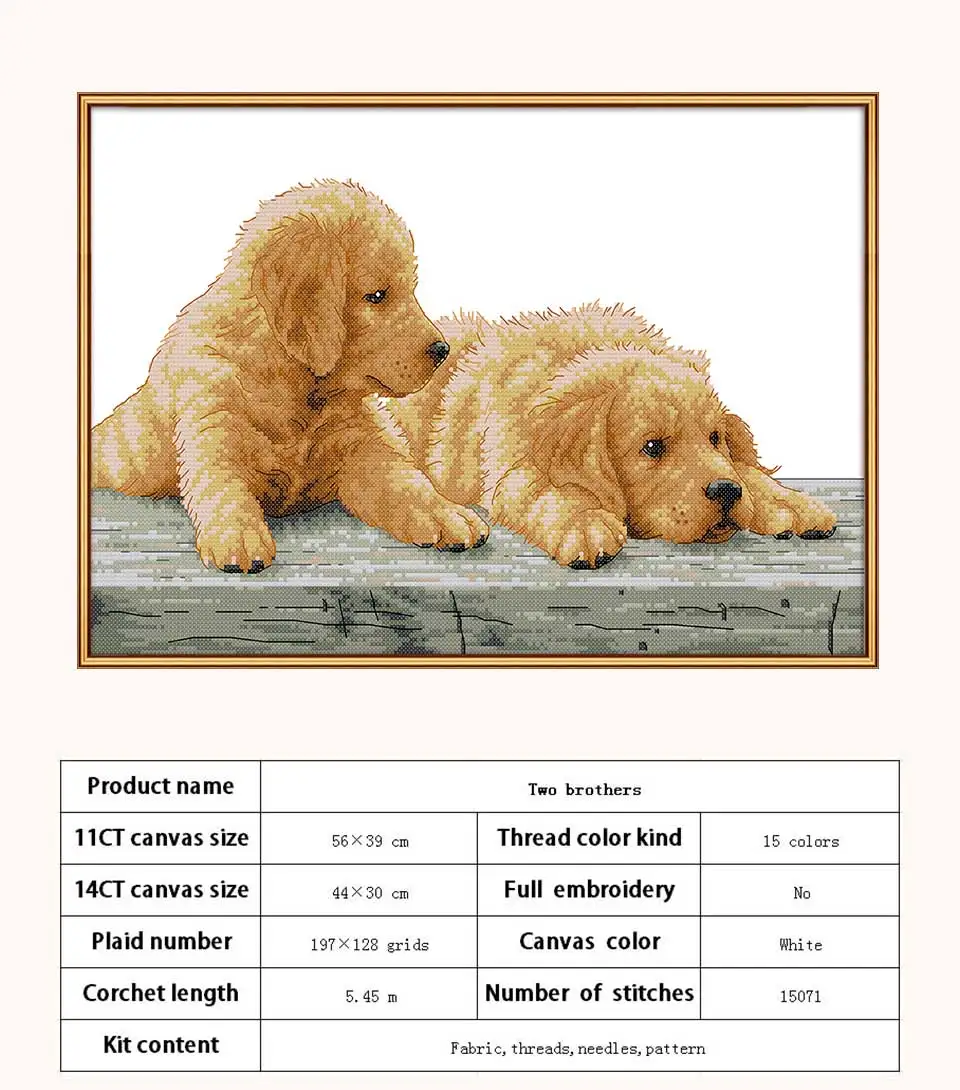 | Product name | Two brothers | | |
|---|---|---|---|
| 11CT canvas size | 56×39 cm | Thread color kind | 15 colors |
| 14CT canvas size | 44×30 cm | Full embroidery | No |
| Plaid number | 197×128 grids | Canvas color | White |
| Corchet length | 5.45 m | Number of stitches | 15071 |
| Kit content | Fabric, threads, needles, pattern | | |